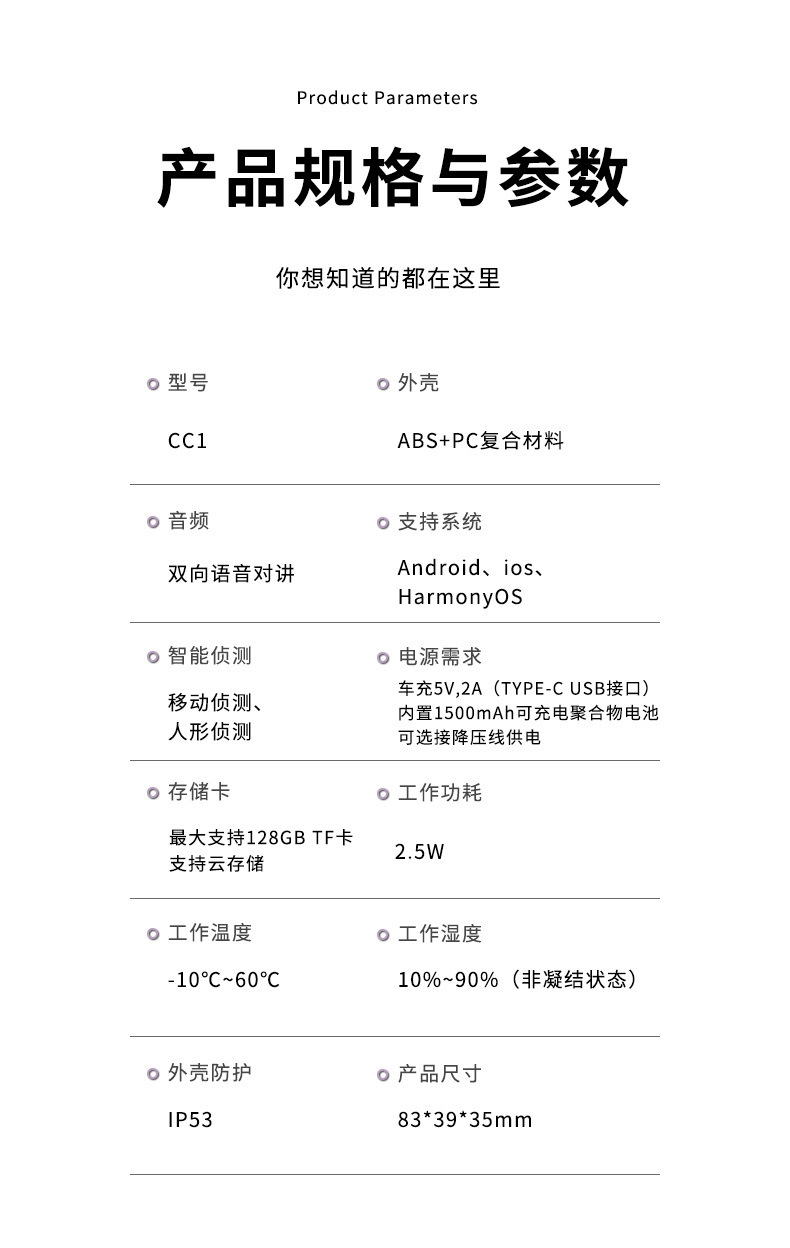 Product Parameters

产品规格与参数

你想知道的都在这里

型号
CC1

外壳
ABS+PC复合材料

音频
双向语音对讲

支持系统
Android、ios、HarmonyOS

智能侦测
移动侦测、人形侦测

电源需求
车充5V,2A（TYPE-C USB接口）
内置1500mAh可充电聚合物电池
可选接降压线供电

存储卡
最大支持128GB TF卡
支持云存储

工作功耗
2.5W

工作温度
-10℃~60℃

工作湿度
10%~90%（非凝结状态）

外壳防护
IP53

产品尺寸
83*39*35mm